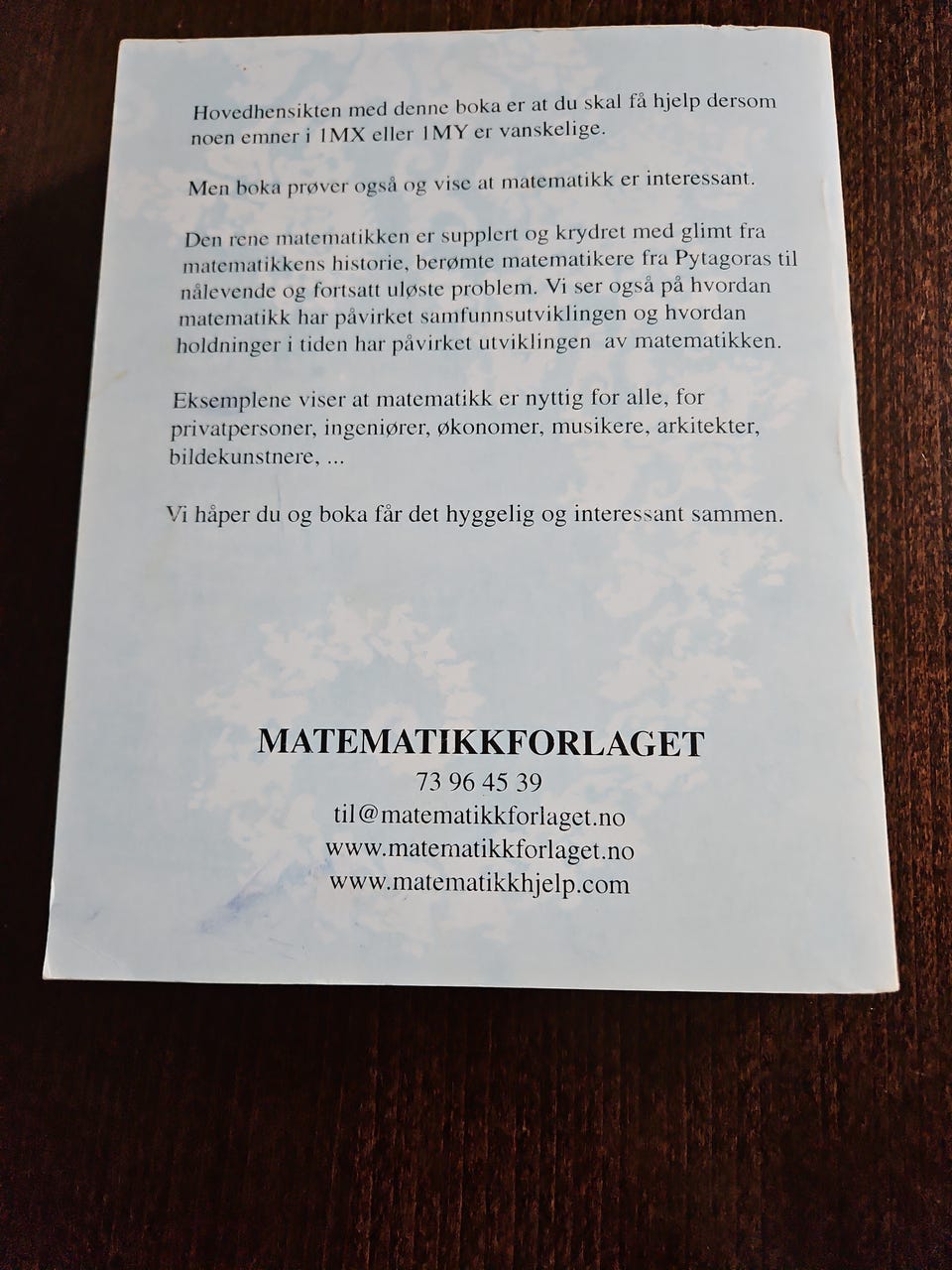 Hovedhensikten med denne boka er at du skal få hjelp dersom noen emner i 1MX eller 1MY er vanskelige.

Men boka prøver også og vise at matematikk er interessant.

Den rene matematikken er supplert og krydret med glimt fra matematikkens historie, berømte matematikere fra Pytagoras til nålevende og fortsatt uløste problem. Vi ser også på hvordan matematikk har påvirket samfunnsutviklingen og hvordan holdninger i tiden har påvirket utviklingen av matematikken.

Eksemplene viser at matematikk er nyttig for alle, for privatpersoner, ingeniører, økonomer, musikere, arkitekter, bildekunstnere, ...

Vi håper du og boka får det hyggelig og interessant sammen.

MATEMATIKKFORLAGET
73 96 45 39
til@matematikkforlaget.no
www.matematikkforlaget.no
www.matematikkhjelp.com